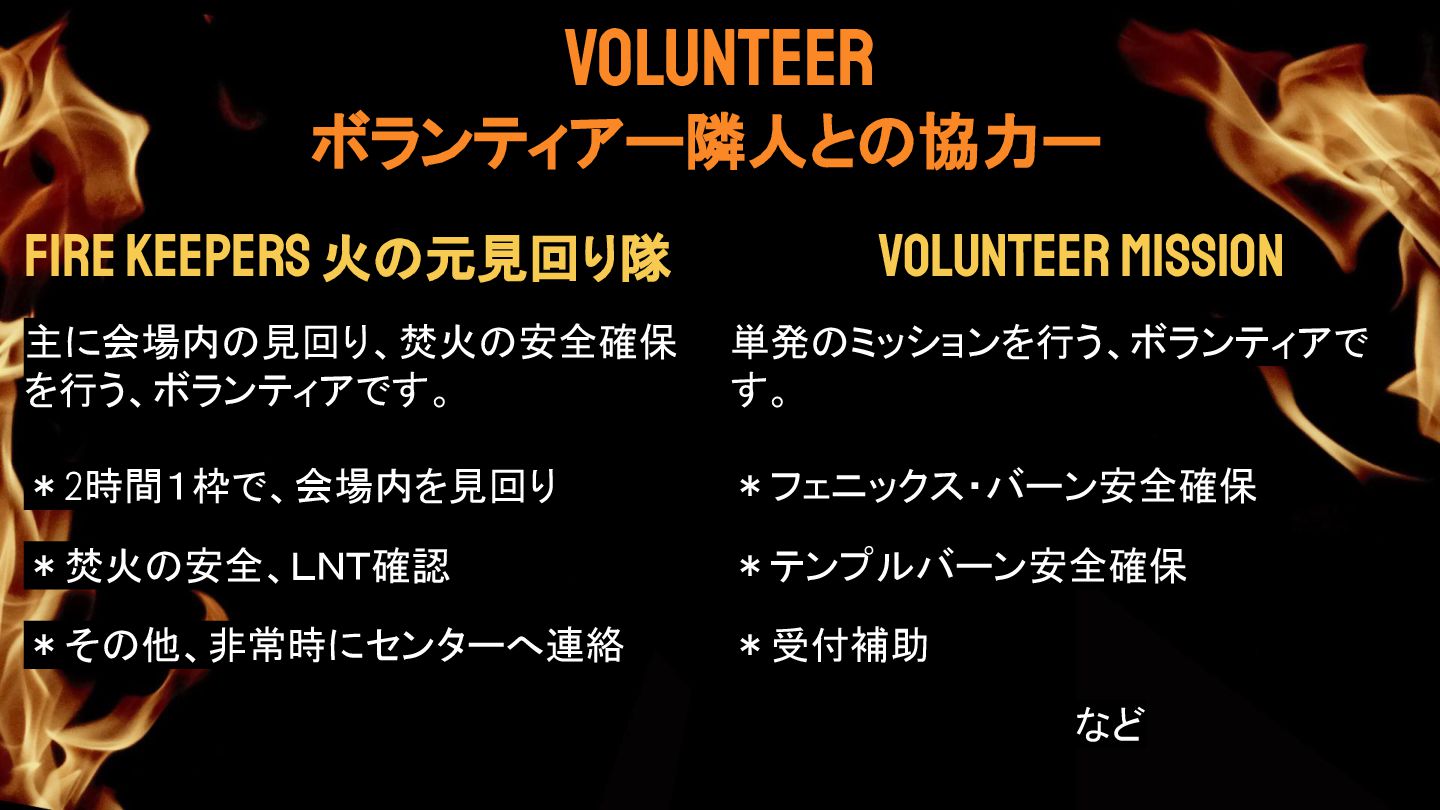 VOLUNTEER
ボランティアー隣人との協力ー

FIRE KEEPERS 火の元見回り隊

主に会場内の見回り、焚火の安全確保を行う、ボランティアです。

＊2時間1枠で、会場内を見回り

＊焚火の安全、LNT確認

＊その他、非常時にセンターへ連絡

VOLUNTEER MISSION

単発のミッションを行う、ボランティアです。

＊フェニックス・バーン安全確保

＊テンプルバーン安全確保

＊受付補助

など